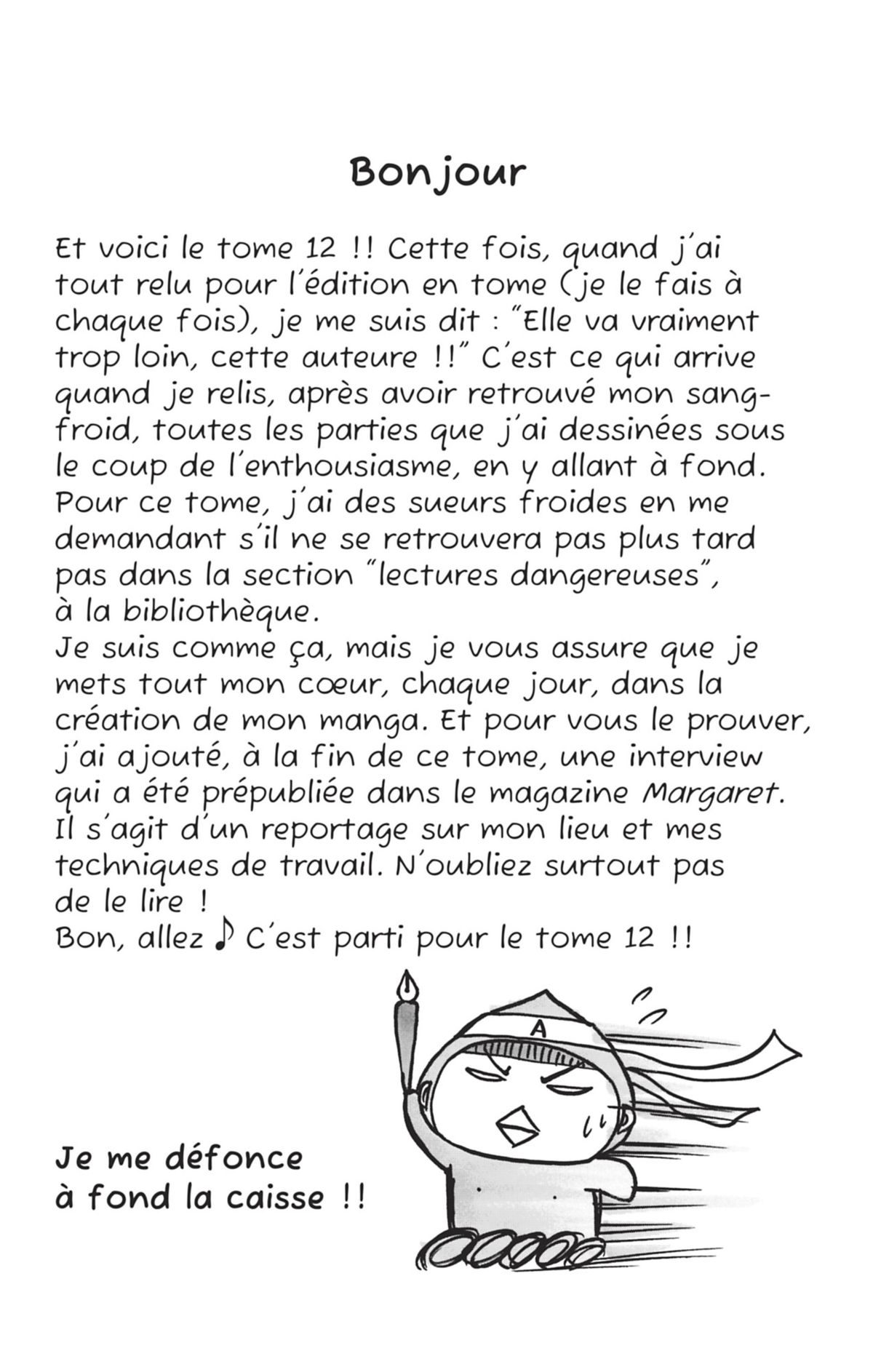 Bonjour

Et voici le tome 12 !! Cette fois, quand j'ai tout relu pour l'édition en tome (je le fais à chaque fois), je me suis dit : "Elle va vraiment trop loin, cette auteure !!" C'est ce qui arrive quand je relis, après avoir retrouvé mon sang-froid, toutes les parties que j'ai dessinées sous le coup de l'enthousiasme, en y allant à fond.
Pour ce tome, j'ai des sueurs froides en me demandant s'il ne se retrouvera pas plus tard pas dans la section "lectures dangereuses", à la bibliothèque.
Je suis comme ça, mais je vous assure que je mets tout mon cœur, chaque jour, dans la création de mon manga. Et pour vous le prouver, j'ai ajouté, à la fin de ce tome, une interview qui a été prépubliée dans le magazine Margaret. Il s'agit d'un reportage sur mon lieu et mes techniques de travail. N'oubliez surtout pas de le lire !
Bon, allez ♪ C'est parti pour le tome 12 !!

A

Je me défonce
à fond la caisse !!